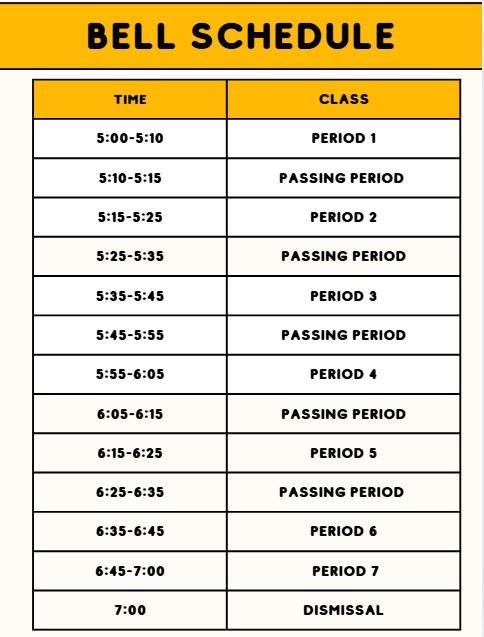 BELL SCHEDULE

| TIME | CLASS |
|---|---|
| 5:00-5:10 | PERIOD 1 |
| 5:10-5:15 | PASSING PERIOD |
| 5:15-5:25 | PERIOD 2 |
| 5:25-5:35 | PASSING PERIOD |
| 5:35-5:45 | PERIOD 3 |
| 5:45-5:55 | PASSING PERIOD |
| 5:55-6:05 | PERIOD 4 |
| 6:05-6:15 | PASSING PERIOD |
| 6:15-6:25 | PERIOD 5 |
| 6:25-6:35 | PASSING PERIOD |
| 6:35-6:45 | PERIOD 6 |
| 6:45-7:00 | PERIOD 7 |
| 7:00 | DISMISSAL |